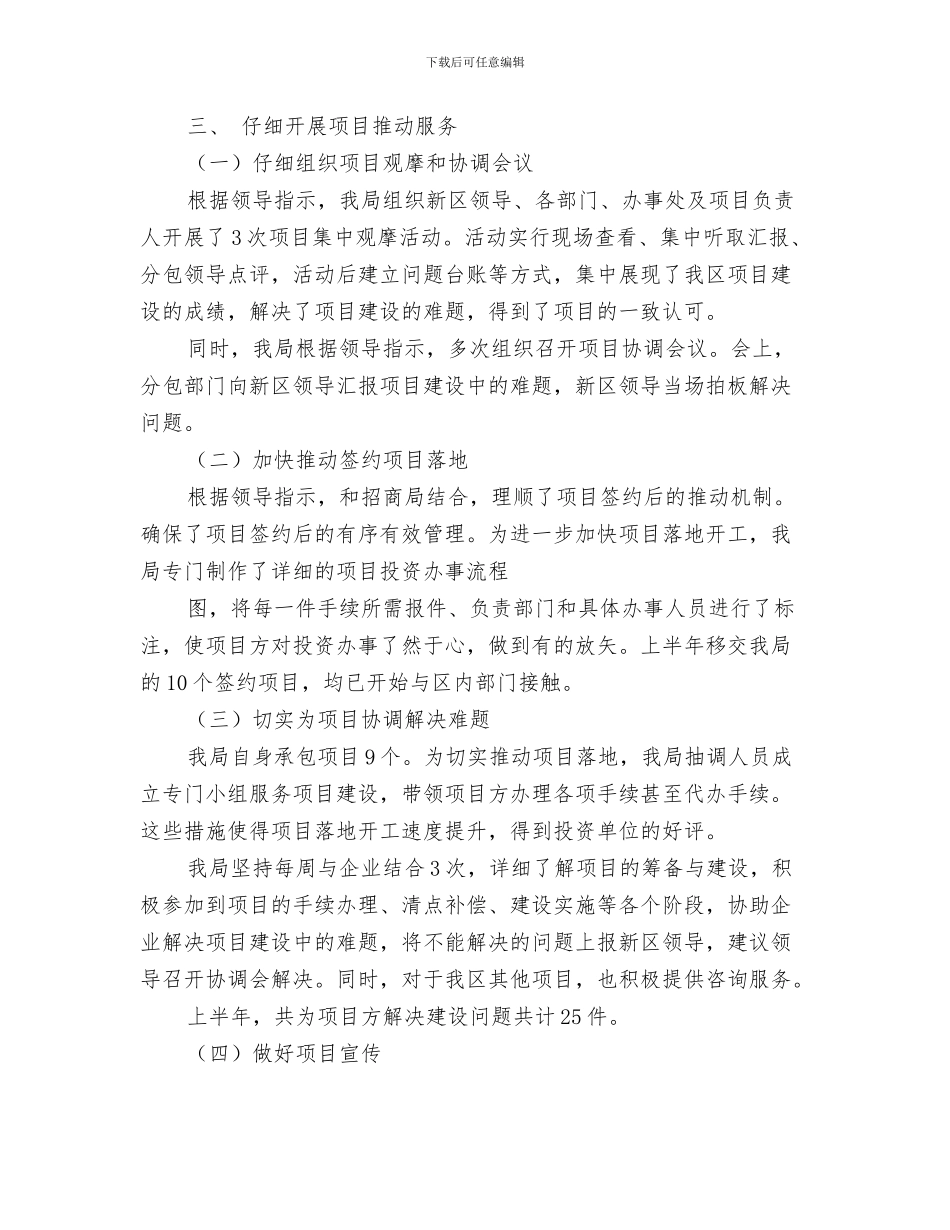 下载后可任意编辑

三、 仔细开展项目推动服务

（一）仔细组织项目观摩和协调会议

根据领导指示，我局组织新区领导、各部门、办事处及项目负责人开展了3次项目集中观摩活动。活动实行现场查看、集中听取汇报、分包领导点评，活动后建立问题台账等方式，集中展现了我区项目建设的成绩，解决了项目建设的难题，得到了项目的一致认可。

同时，我局根据领导指示，多次组织召开项目协调会议。会上，分包部门向新区领导汇报项目建设中的难题，新区领导当场拍板解决问题。

（二）加快推动签约项目落地

根据领导指示，和招商局结合，理顺了项目签约后的推动机制。确保了项目签约后的有序有效管理。为进一步加快项目落地开工，我局专门制作了详细的项目投资办事流程

图，将每一件手续所需报件、负责部门和具体办事人员进行了标注，使项目方对投资办事了然于心，做到有的放矢。上半年移交我局的10个签约项目，均已开始与区内部门接触。

（三）切实为项目协调解决难题

我局自身承包项目9个。为切实推动项目落地，我局抽调人员成立专门小组服务项目建设，带领项目方办理各项手续甚至代办手续。这些措施使得项目落地开工速度提升，得到投资单位的好评。

我局坚持每周与企业结合3次，详细了解项目的筹备与建设，积极参加到项目的手续办理、清点补偿、建设实施等各个阶段，协助企业解决项目建设中的难题，将不能解决的问题上报新区领导，建议领导召开协调会解决。同时，对于我区其他项目，也积极提供咨询服务。

上半年，共为项目方解决建设问题共计25件。

（四）做好项目宣传